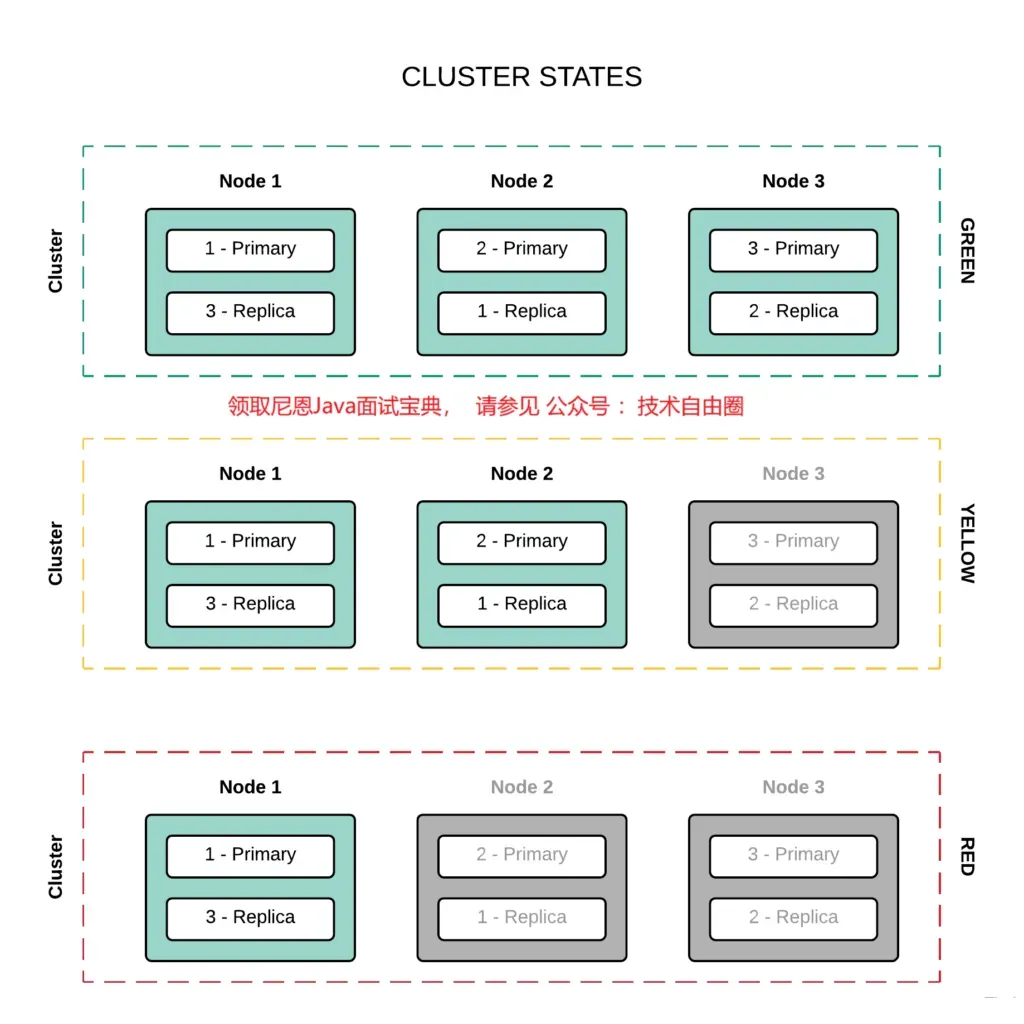 CLUSTER STATES

Cluster

Node 1
1 - Primary
3 - Replica

Node 2
2 - Primary
1 - Replica

Node 3
3 - Primary
2 - Replica

GREEN

领取尼恩Java面试宝典， 请参见 公众号： 技术自由圈

Cluster

Node 1
1 - Primary
3 - Replica

Node 2
2 - Primary
1 - Replica

Node 3
3 - Primary
2 - Replica

YELLOW

Cluster

Node 1
1 - Primary
3 - Replica

Node 2
2 - Primary
1 - Replica

Node 3
3 - Primary
2 - Replica

RED